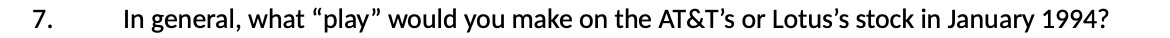 7. In general, what “play” would you make on the AT&T’s or Lotus’s stock in January 1994?